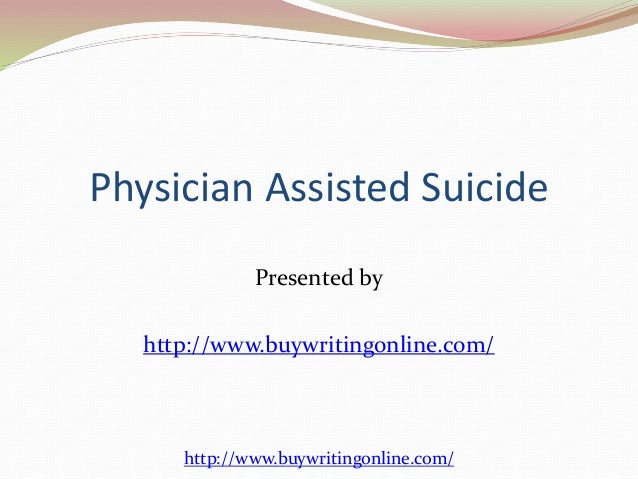 Physician Assisted Suicide

Presented by

http://www.buywritingonline.com/

http://www.buywritingonline.com/